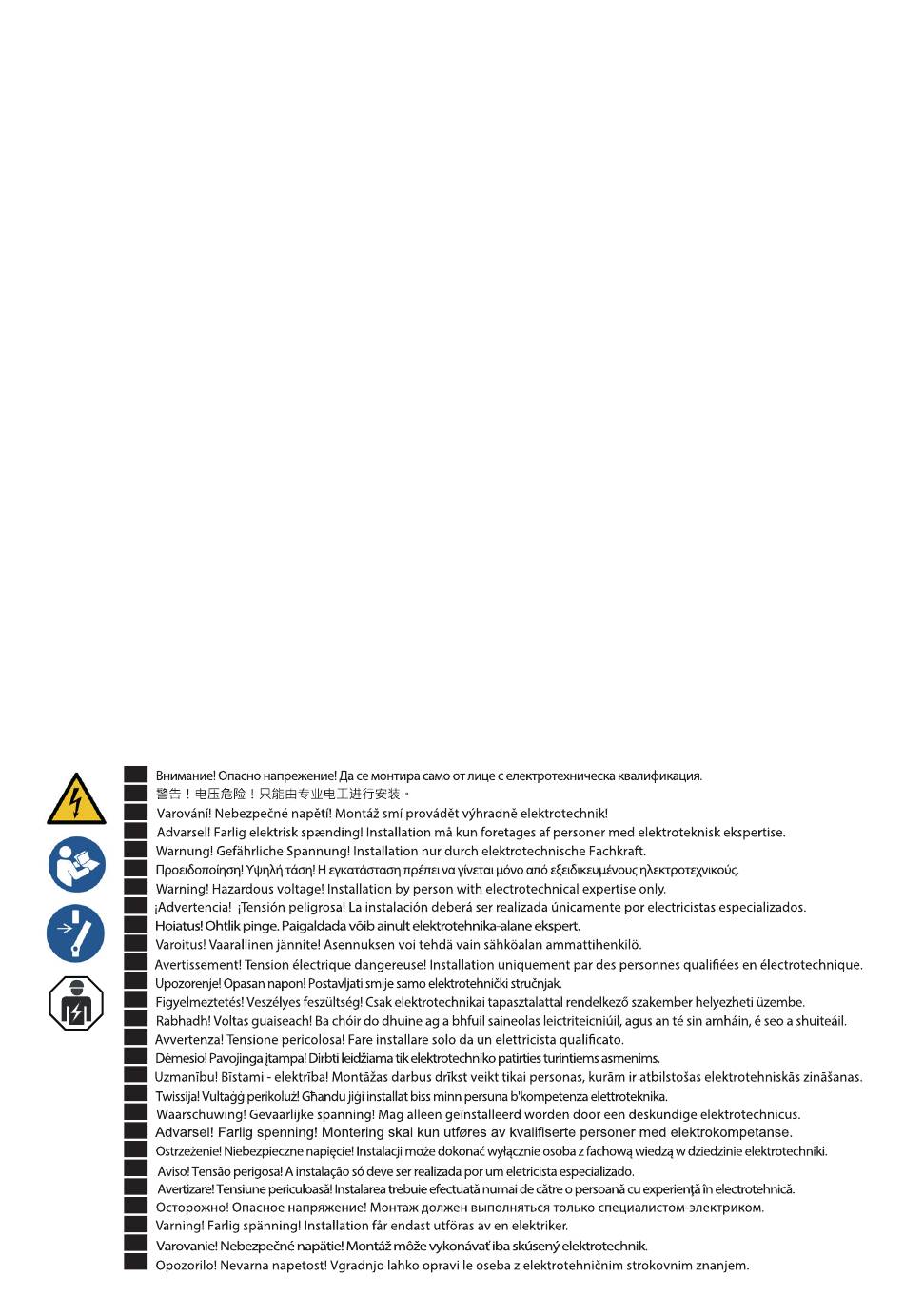 Внимание! Опасно напрежение! Да се монтира само от лице с електротехническа квалификация.
警告！电压危险！只能由专业电工进行安装。
Varování! Nebezpečné napětí! Montáž smí provádět výhradně elektrotechnik!
Advarsel! Farlig elektrisk spænding! Installation må kun foretages af personer med elektroteknisk ekspertise.
Warnung! Gefährliche Spannung! Installation nur durch elektrotechnische Fachkraft.
Προειδοποίηση! Υψηλή τάση! Η εγκατάσταση πρέπει να γίνεται μόνο από εξειδικευμένους ηλεκτροτεχνικούς.
Warning! Hazardous voltage! Installation by person with electrotechnical expertise only.
¡Advertencia! ¡Tensión peligrosa! La instalación deberá ser realizada únicamente por electricistas especializados.
Hoiatus! Ohtlik pinge. Paigaldada võib ainult elektrotehnika-alane ekspert.
Varoitus! Vaarallinen jännite! Asennuksen voi tehdä vain sähköalan ammattihenkilö.
Avertissement! Tension électrique dangereuse! Installation uniquement par des personnes qualifiées en électrotechnique.
Upozorenje! Opasan napon! Postavljati smije samo elektrotehnički stručnjak.
Figyelmeztetés! Veszélyes feszültség! Csak elektrotechnikai tapasztalattal rendelkező szakember helyezheti üzembe.
Rabhadh! Voltas guaiseach! Ba chóir do dhuine ag a bhfuil saineolas leictriteicniúil, agus an té sin amháin, é seo a shuiteáil.
Avvertenza! Tensione pericolosa! Fare installare solo da un elettricista qualificato.
Dėmesio! Pavojinga įtampa! Dirbti leidžiama tik elektrotechniko patirties turintiems asmenims.
Uzmanību! Bīstami - elektrība! Montāžas darbus drīkst veikt tikai personas, kurām ir atbilstošas elektrotehniskās zināšanas.
Twissija! Vultaġġ perikoluż! Għandu jiġi installat biss minn persuna b'kompetenza elettroteknika.
Waarschuwing! Gevaarlijke spanning! Mag alleen geïnstalleerd worden door een deskundige elektrotechnicus.
Advarsel! Farlig spenning! Montering skal kun utføres av kvalifiserte personer med elektrokompetanse.
Ostrzeżenie! Niebezpieczne napięcie! Instalacji może dokonać wyłącznie osoba z fachową wiedzą w dziedzinie elektrotechniki.
Aviso! Tensão perigosa! A instalação só deve ser realizada por um eletricista especializado.
Avertizare! Tensiune periculoasă! Instalarea trebuie efectuată numai de către o persoană cu experiență în electrotehnică.
Осторожно! Опасное напряжение! Монтаж должен выполняться только специалистом-электриком.
Varning! Farlig spänning! Installation får endast utföras av en elektriker.
Varovanie! Nebezpečné napätie! Montáž môže vykonávať iba skúsený elektrotechnik.
Opozorilo! Nevarna napetost! Vgradnjo lahko opravi le oseba z elektrotehničnim strokovnim znanjem.